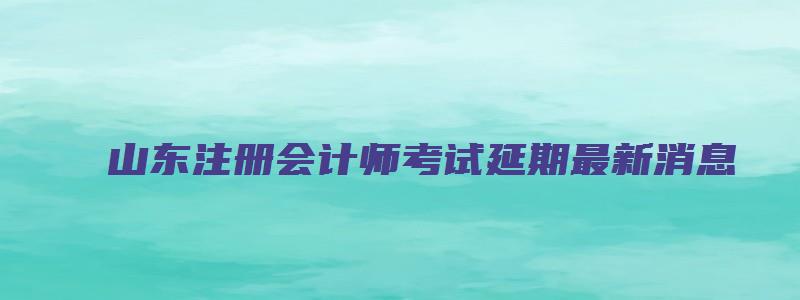 山东注册会计师考试延期最新消息